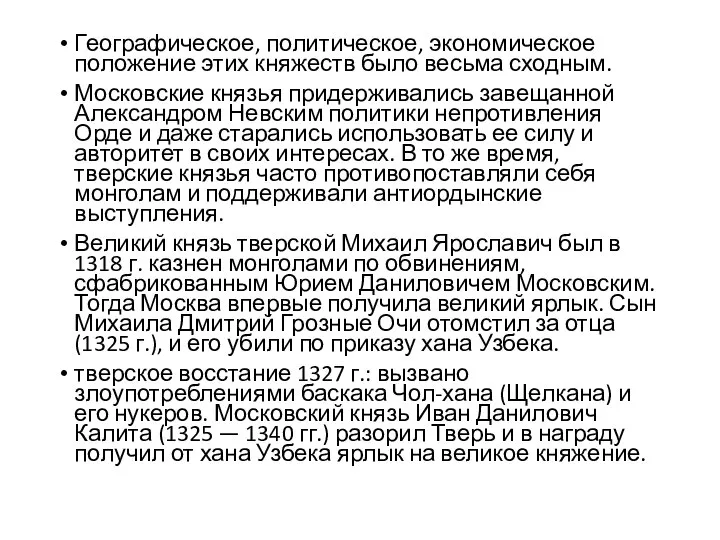 • Географическое, политическое, экономическое положение этих княжеств было весьма сходным.

• Московские князья придерживались завещанной Александром Невским политики непротивления Орде и даже старались использовать ее силу и авторитет в своих интересах. В то же время, тверские князья часто противопоставляли себя монголам и поддерживали антиордынские выступления.

• Великий князь тверской Михаил Ярославич был в 1318 г. казнен монголами по обвинениям, сфабрикованным Юрием Даниловичем Московским. Тогда Москва впервые получила великий ярлык. Сын Михаила Дмитрий Грозные Очи отомстил за отца (1325 г.), и его убили по приказу хана Узбека.

• тверское восстание 1327 г.: вызвано злоупотреблениями баскака Чол-хана (Щелкана) и его нукеров. Московский князь Иван Данилович Калита (1325 — 1340 гг.) разорил Тверь и в награду получил от хана Узбека ярлык на великое княжение.